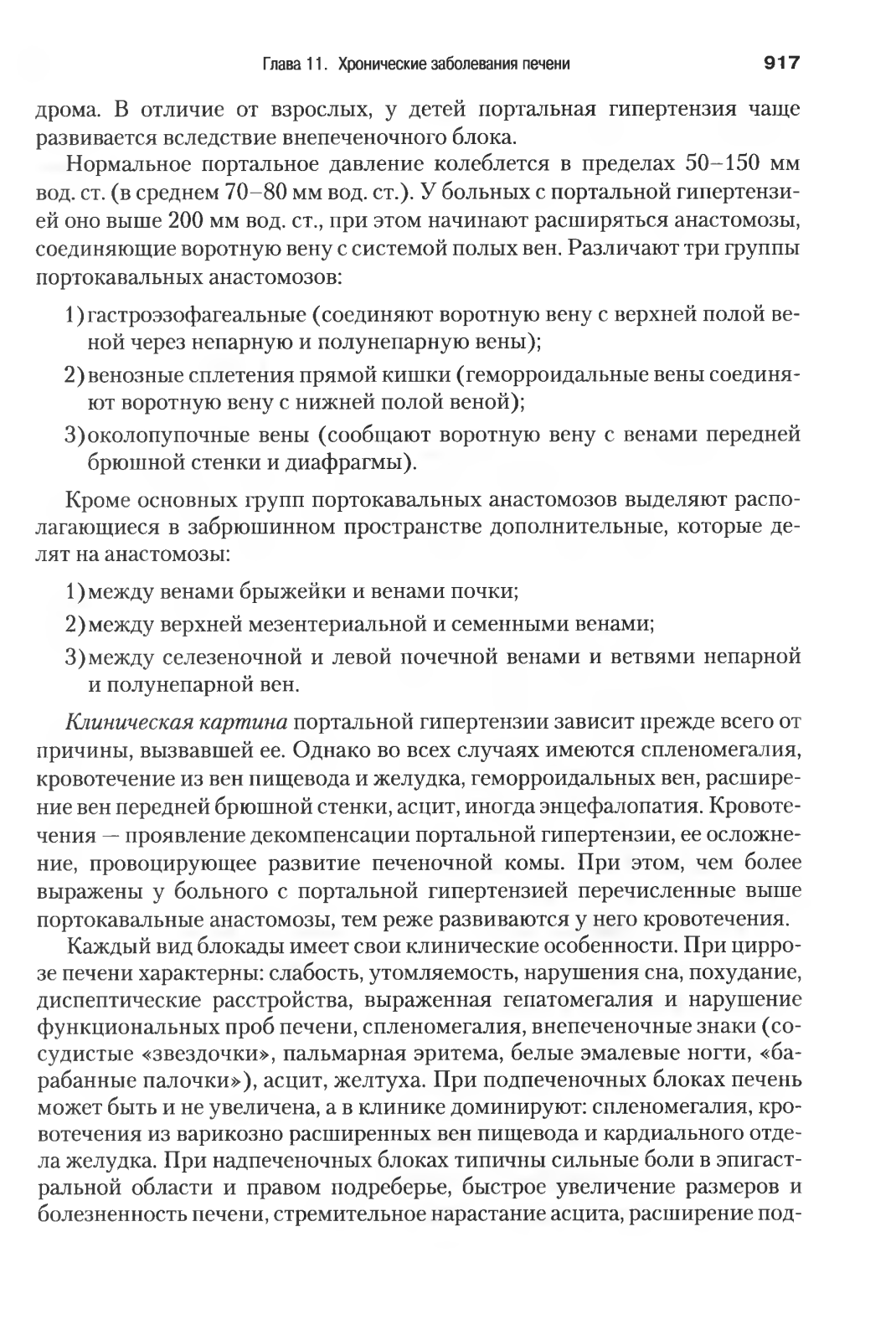 Глава 11. Хронические заболевания печени 917

дрома. В отличие от взрослых, у детей портальная гипертензия чаще развивается вследствие внепеченочного блока.

Нормальное портальное давление колеблется в пределах 50–150 мм вод. ст. (в среднем 70–80 мм вод. ст.). У больных с портальной гипертензией оно выше 200 мм вод. ст., при этом начинают расширяться анастомозы, соединяющие воротную вену с системой полых вен. Различают три группы портокавальных анастомозов:

1) гастроэзофагеальные (соединяют воротную вену с верхней полой веной через непарную и полунепарную вены);

2) венозные сплетения прямой кишки (геморроидальные вены соединяют воротную вену с нижней полой веной);

3) околопупочные вены (сообщают воротную вену с венами передней брюшной стенки и диафрагмы).

Кроме основных групп портокавальных анастомозов выделяют располагающиеся в забрюшинном пространстве дополнительные, которые делят на анастомозы:

1) между венами брыжейки и венами почки;

2) между верхней мезентериальной и семенными венами;

3) между селезеночной и левой почечной венами и ветвями непарной и полунепарной вен.

Клиническая картина портальной гипертензии зависит прежде всего от причины, вызвавшей ее. Однако во всех случаях имеются спленомегалия, кровотечение из вен пищевода и желудка, геморроидальных вен, расширение вен передней брюшной стенки, асцит, иногда энцефалопатия. Кровотечения — проявление декомпенсации портальной гипертензии, ее осложнение, провоцирующее развитие печеночной комы. При этом, чем более выражены у больного с портальной гипертензией перечисленные выше портокавальные анастомозы, тем реже развиваются у него кровотечения.

Каждый вид блокады имеет свои клинические особенности. При циррозе печени характерны: слабость, утомляемость, нарушения сна, похудание, диспептические расстройства, выраженная гепатомегалия и нарушение функциональных проб печени, спленомегалия, внепеченочные знаки (сосудистые «звездочки», пальмарная эритема, белые эмалевые ногти, «барабанные палочки»), асцит, желтуха. При подпеченочных блоках печень может быть и не увеличена, а в клинике доминируют: спленомегалия, кровотечения из варикозно расширенных вен пищевода и кардиального отдела желудка. При надпеченочных блоках типичны сильные боли в эпигастральной области и правом подреберье, быстрое увеличение размеров и болезненность печени, стремительное нарастание асцита, расширение под-